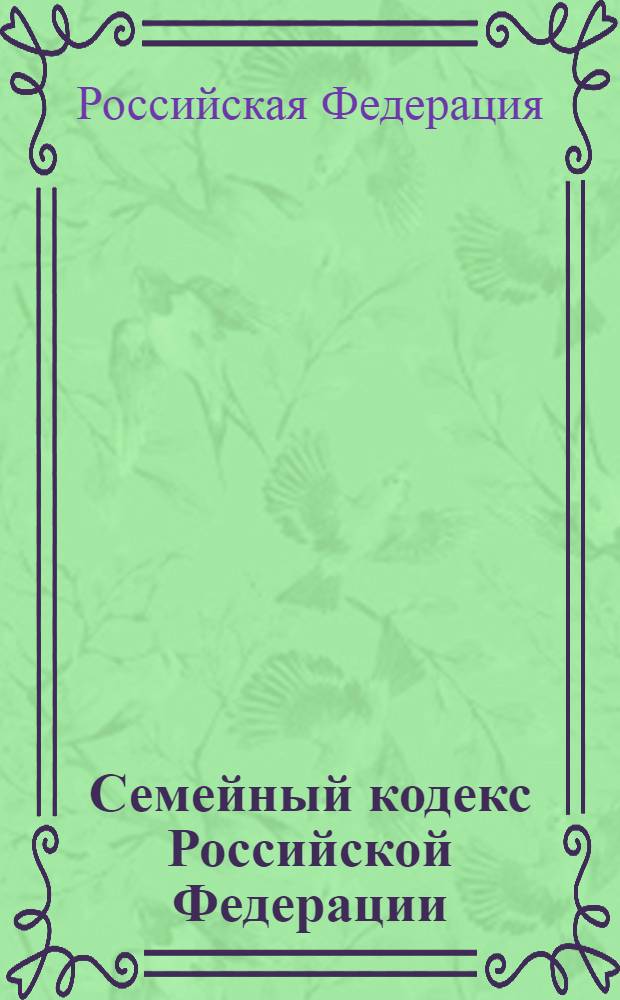 Российская Федерация

Семейный кодекс Российской Федерации